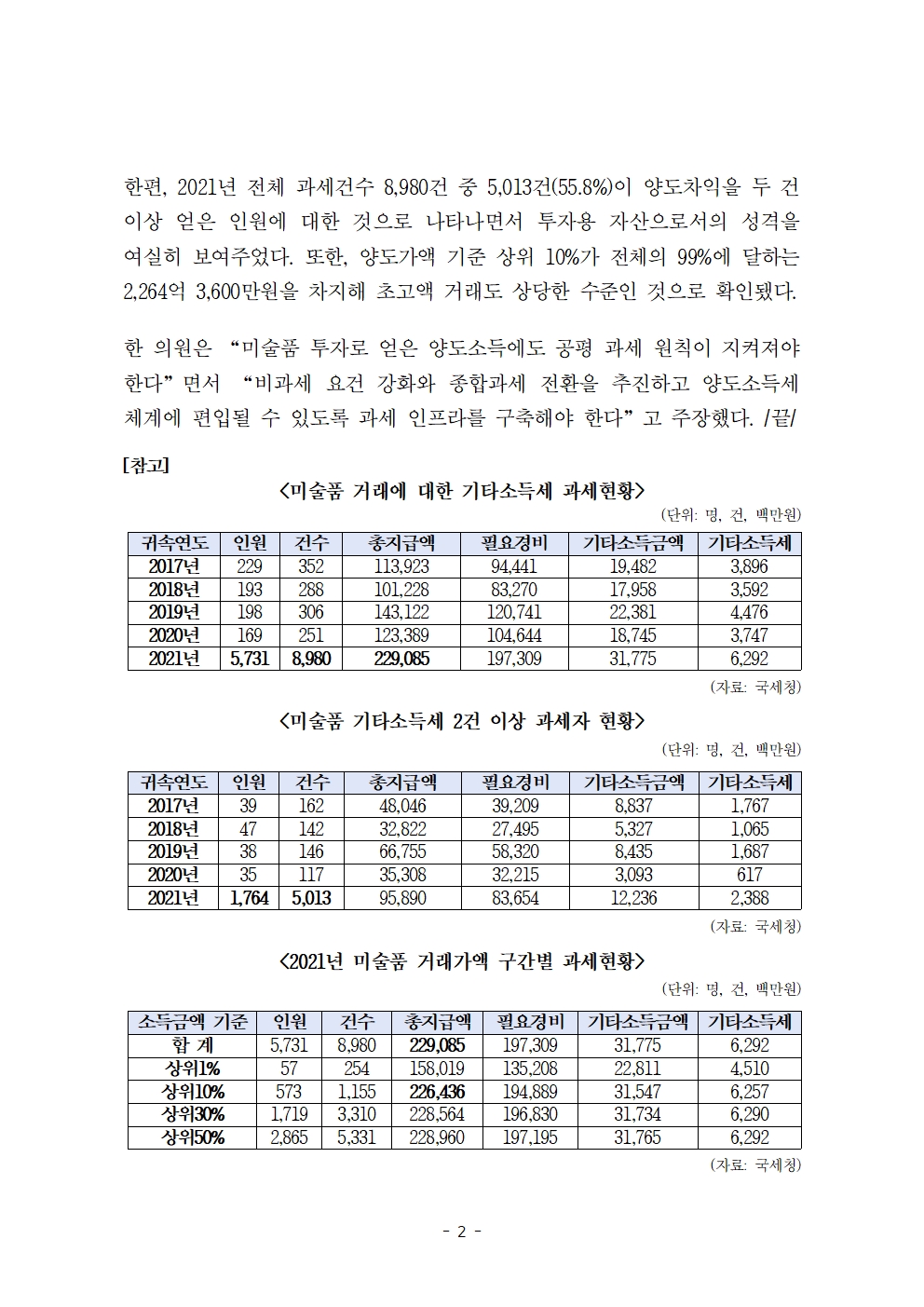 한편, 2021년 전체 과세건수 8,980건 중 5,013건(55.8%)이 양도차익을 두 건 이상 얻은 인원에 대한 것으로 나타나면서 투자용 자산으로서의 성격을 여실히 보여주었다. 또한, 양도가액 기준 상위 10%가 전체의 99%에 달하는 2,264억 3,600만원을 차지해 초고액 거래도 상당한 수준인 것으로 확인됐다.

한 의원은 “미술품 투자로 얻은 양도소득에도 공평 과세 원칙이 지켜져야 한다”면서 “비과세 요건 강화와 종합과세 전환을 추진하고 양도소득세 체계에 편입될 수 있도록 과세 인프라를 구축해야 한다”고 주장했다. /끝/

[참고]

<미술품 거래에 대한 기타소득세 과세현황>

(단위: 명, 건, 백만원)

| 귀속연도 | 인원 | 건수 | 총지급액 | 필요경비 | 기타소득금액 | 기타소득세 |
|---|---|---|---|---|---|---|
| 2017년 | 229 | 352 | 113,923 | 94,441 | 19,482 | 3,896 |
| 2018년 | 193 | 288 | 101,228 | 83,270 | 17,958 | 3,592 |
| 2019년 | 198 | 306 | 143,122 | 120,741 | 22,381 | 4,476 |
| 2020년 | 169 | 251 | 123,389 | 104,644 | 18,745 | 3,747 |
| 2021년 | 5,731 | 8,980 | 229,085 | 197,309 | 31,775 | 6,292 |

(자료: 국세청)

<미술품 기타소득세 2건 이상 과세자 현황>

(단위: 명, 건, 백만원)

| 귀속연도 | 인원 | 건수 | 총지급액 | 필요경비 | 기타소득금액 | 기타소득세 |
|---|---|---|---|---|---|---|
| 2017년 | 39 | 162 | 48,046 | 39,209 | 8,837 | 1,767 |
| 2018년 | 47 | 142 | 32,822 | 27,495 | 5,327 | 1,065 |
| 2019년 | 38 | 146 | 66,755 | 58,320 | 8,435 | 1,687 |
| 2020년 | 35 | 117 | 35,308 | 32,215 | 3,093 | 617 |
| 2021년 | 1,764 | 5,013 | 95,890 | 83,654 | 12,236 | 2,388 |

(자료: 국세청)

<2021년 미술품 거래가액 구간별 과세현황>

(단위: 명, 건, 백만원)

| 소득금액 기준 | 인원 | 건수 | 총지급액 | 필요경비 | 기타소득금액 | 기타소득세 |
|---|---|---|---|---|---|---|
| 합 계 | 5,731 | 8,980 | 229,085 | 197,309 | 31,775 | 6,292 |
| 상위1% | 57 | 254 | 158,019 | 135,208 | 22,811 | 4,510 |
| 상위10% | 573 | 1,155 | 226,436 | 194,889 | 31,547 | 6,257 |
| 상위30% | 1,719 | 3,310 | 228,564 | 196,830 | 31,734 | 6,290 |
| 상위50% | 2,865 | 5,331 | 228,960 | 197,195 | 31,765 | 6,292 |

(자료: 국세청)

- 2 -